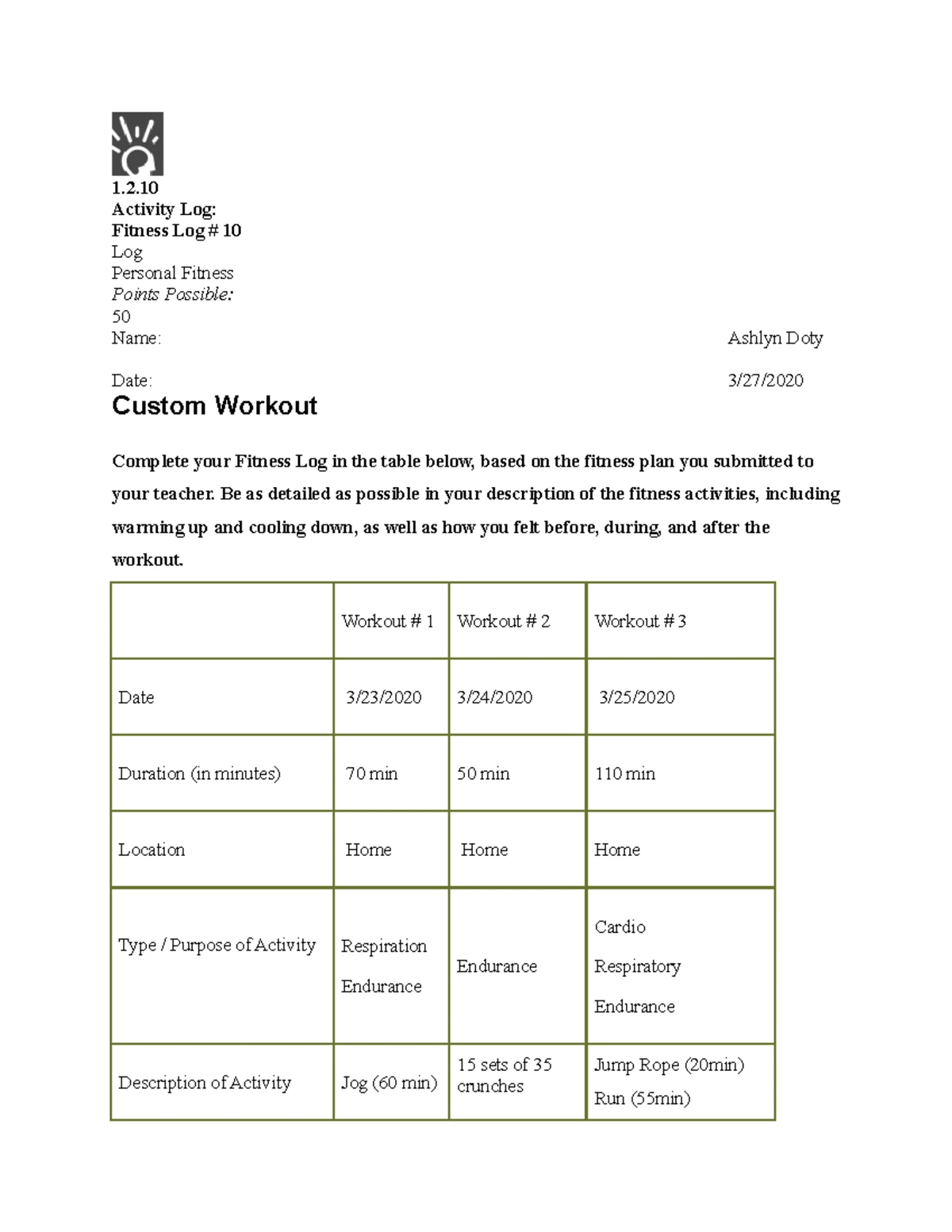 1.2.10
Activity Log:
Fitness Log # 10
Log
Personal Fitness
Points Possible:
50
Name: Ashlyn Doty

Date: 3/27/2020

Custom Workout

Complete your Fitness Log in the table below, based on the fitness plan you submitted to your teacher. Be as detailed as possible in your description of the fitness activities, including warming up and cooling down, as well as how you felt before, during, and after the workout.

| | Workout # 1 | Workout # 2 | Workout # 3 |
|---|---|---|---|
| Date | 3/23/2020 | 3/24/2020 | 3/25/2020 |
| Duration (in minutes) | 70 min | 50 min | 110 min |
| Location | Home | Home | Home |
| Type / Purpose of Activity | Respiration Endurance | Endurance | Cardio Respiratory Endurance |
| Description of Activity | Jog (60 min) | 15 sets of 35 crunches | Jump Rope (20min) Run (55min) |